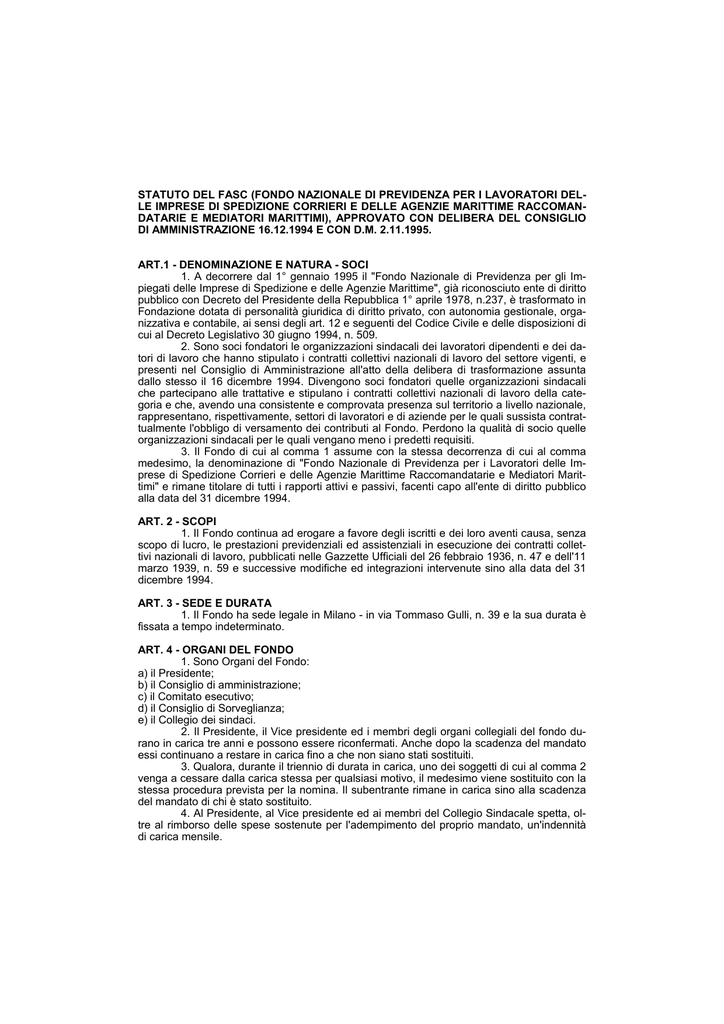 STATUTO DEL FASC (FONDO NAZIONALE DI PREVIDENZA PER I LAVORATORI DELLE IMPRESE DI SPEDIZIONE CORRIERI E DELLE AGENZIE MARITTIME RACCOMANDATARIE E MEDIATORI MARITTIMI), APPROVATO CON DELIBERA DEL CONSIGLIO DI AMMINISTRAZIONE 16.12.1994 E CON D.M. 2.11.1995.

ART.1 - DENOMINAZIONE E NATURA - SOCI

1. A decorrere dal 1° gennaio 1995 il "Fondo Nazionale di Previdenza per gli Impiegati delle Imprese di Spedizione e delle Agenzie Marittime", già riconosciuto ente di diritto pubblico con Decreto del Presidente della Repubblica 1° aprile 1978, n.237, è trasformato in Fondazione dotata di personalità giuridica di diritto privato, con autonomia gestionale, organizzativa e contabile, ai sensi degli art. 12 e seguenti del Codice Civile e delle disposizioni di cui al Decreto Legislativo 30 giugno 1994, n. 509.

2. Sono soci fondatori le organizzazioni sindacali dei lavoratori dipendenti e dei datori di lavoro che hanno stipulato i contratti collettivi nazionali di lavoro del settore vigenti, e presenti nel Consiglio di Amministrazione all'atto della delibera di trasformazione assunta dallo stesso il 16 dicembre 1994. Divengono soci fondatori quelle organizzazioni sindacali che partecipano alle trattative e stipulano i contratti collettivi nazionali di lavoro della categoria e che, avendo una consistente e comprovata presenza sul territorio a livello nazionale, rappresentano, rispettivamente, settori di lavoratori e di aziende per le quali sussista contrattualmente l'obbligo di versamento dei contributi al Fondo. Perdono la qualità di socio quelle organizzazioni sindacali per le quali vengano meno i predetti requisiti.

3. Il Fondo di cui al comma 1 assume con la stessa decorrenza di cui al comma medesimo, la denominazione di "Fondo Nazionale di Previdenza per i Lavoratori delle Imprese di Spedizione Corrieri e delle Agenzie Marittime Raccomandatarie e Mediatori Marittimi" e rimane titolare di tutti i rapporti attivi e passivi, facenti capo all'ente di diritto pubblico alla data del 31 dicembre 1994.

ART. 2 - SCOPI

1. Il Fondo continua ad erogare a favore degli iscritti e dei loro aventi causa, senza scopo di lucro, le prestazioni previdenziali ed assistenziali in esecuzione dei contratti collettivi nazionali di lavoro, pubblicati nelle Gazzette Ufficiali del 26 febbraio 1936, n. 47 e dell'11 marzo 1939, n. 59 e successive modifiche ed integrazioni intervenute sino alla data del 31 dicembre 1994.

ART. 3 - SEDE E DURATA

1. Il Fondo ha sede legale in Milano - in via Tommaso Gulli, n. 39 e la sua durata è fissata a tempo indeterminato.

ART. 4 - ORGANI DEL FONDO

1. Sono Organi del Fondo:
a) il Presidente;
b) il Consiglio di amministrazione;
c) il Comitato esecutivo;
d) il Consiglio di Sorveglianza;
e) il Collegio dei sindaci.

2. Il Presidente, il Vice presidente ed i membri degli organi collegiali del fondo durano in carica tre anni e possono essere riconfermati. Anche dopo la scadenza del mandato essi continuano a restare in carica fino a che non siano stati sostituiti.

3. Qualora, durante il triennio di durata in carica, uno dei soggetti di cui al comma 2 venga a cessare dalla carica stessa per qualsiasi motivo, il medesimo viene sostituito con la stessa procedura prevista per la nomina. Il subentrante rimane in carica sino alla scadenza del mandato di chi è stato sostituito.

4. Al Presidente, al Vice presidente ed ai membri del Collegio Sindacale spetta, oltre al rimborso delle spese sostenute per l'adempimento del proprio mandato, un'indennità di carica mensile.